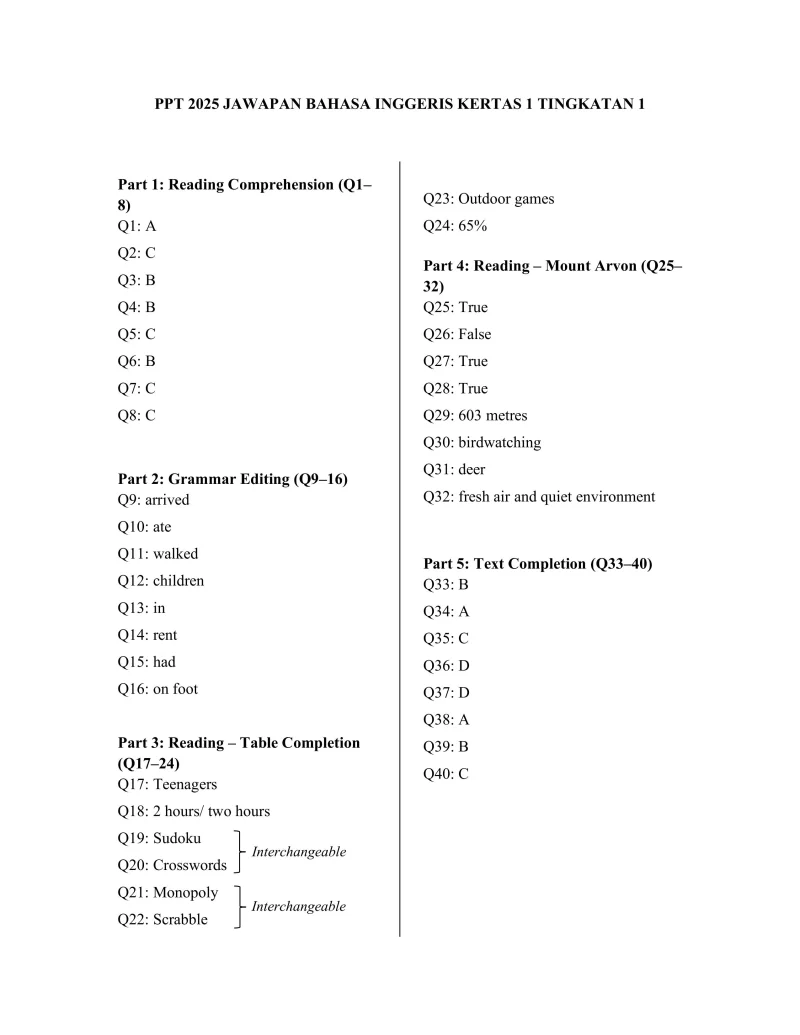 PPT 2025 JAWAPAN BAHASA INGGERIS KERTAS 1 TINGKATAN 1

Part 1: Reading Comprehension (Q1–8)
Q1: A
Q2: C
Q3: B
Q4: B
Q5: C
Q6: B
Q7: C
Q8: C

Part 2: Grammar Editing (Q9–16)
Q9: arrived
Q10: ate
Q11: walked
Q12: children
Q13: in
Q14: rent
Q15: had
Q16: on foot

Part 3: Reading – Table Completion (Q17–24)
Q17: Teenagers
Q18: 2 hours/ two hours
Q19: Sudoku
Q20: Crosswords
Interchangeable
Q21: Monopoly
Q22: Scrabble
Interchangeable
Q23: Outdoor games
Q24: 65%

Part 4: Reading – Mount Arvon (Q25–32)
Q25: True
Q26: False
Q27: True
Q28: True
Q29: 603 metres
Q30: birdwatching
Q31: deer
Q32: fresh air and quiet environment

Part 5: Text Completion (Q33–40)
Q33: B
Q34: A
Q35: C
Q36: D
Q37: D
Q38: A
Q39: B
Q40: C